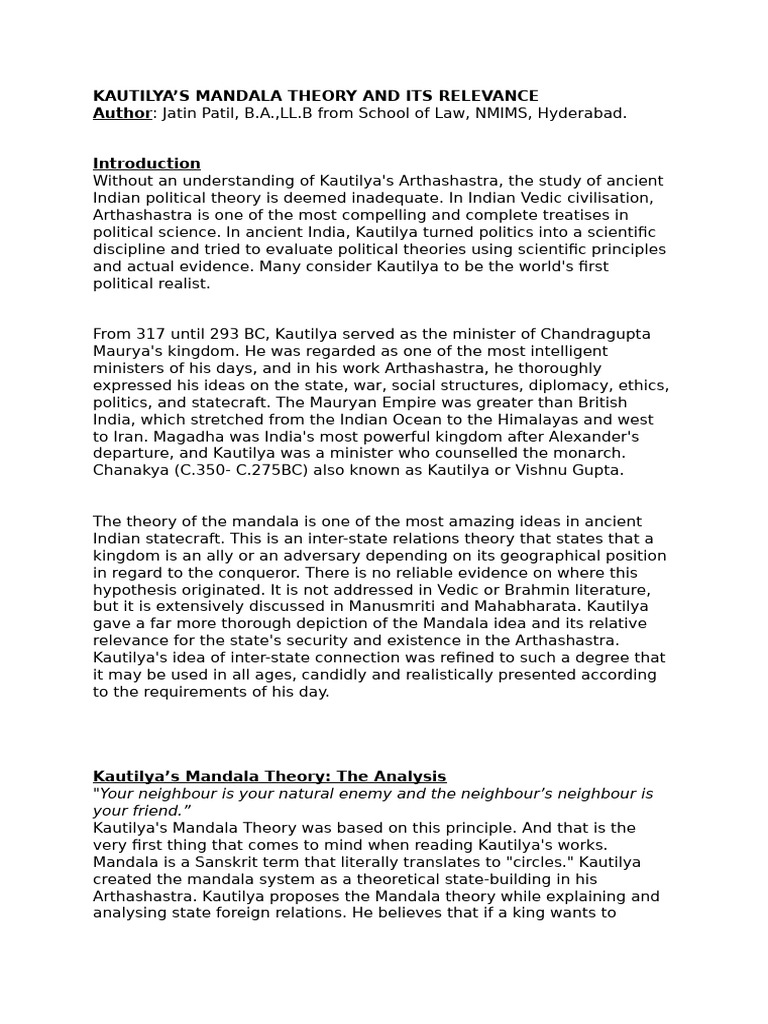 KAUTILYA'S MANDALA THEORY AND ITS RELEVANCE
Author: Jatin Patil, B.A.,LL.B from School of Law, NMIMS, Hyderabad.

Introduction
Without an understanding of Kautilya's Arthashastra, the study of ancient Indian political theory is deemed inadequate. In Indian Vedic civilisation, Arthashastra is one of the most compelling and complete treatises in political science. In ancient India, Kautilya turned politics into a scientific discipline and tried to evaluate political theories using scientific principles and actual evidence. Many consider Kautilya to be the world's first political realist.

From 317 until 293 BC, Kautilya served as the minister of Chandragupta Maurya's kingdom. He was regarded as one of the most intelligent ministers of his days, and in his work Arthashastra, he thoroughly expressed his ideas on the state, war, social structures, diplomacy, ethics, politics, and statecraft. The Mauryan Empire was greater than British India, which stretched from the Indian Ocean to the Himalayas and west to Iran. Magadha was India's most powerful kingdom after Alexander's departure, and Kautilya was a minister who counselled the monarch. Chanakya (C.350- C.275BC) also known as Kautilya or Vishnu Gupta.

The theory of the mandala is one of the most amazing ideas in ancient Indian statecraft. This is an inter-state relations theory that states that a kingdom is an ally or an adversary depending on its geographical position in regard to the conqueror. There is no reliable evidence on where this hypothesis originated. It is not addressed in Vedic or Brahmin literature, but it is extensively discussed in Manusmriti and Mahabharata. Kautilya gave a far more thorough depiction of the Mandala idea and its relative relevance for the state's security and existence in the Arthashastra. Kautilya's idea of inter-state connection was refined to such a degree that it may be used in all ages, candidly and realistically presented according to the requirements of his day.

Kautilya's Mandala Theory: The Analysis
"Your neighbour is your natural enemy and the neighbour's neighbour is your friend."
Kautilya's Mandala Theory was based on this principle. And that is the very first thing that comes to mind when reading Kautilya's works. Mandala is a Sanskrit term that literally translates to "circles." Kautilya created the mandala system as a theoretical state-building in his Arthashastra. Kautilya proposes the Mandala theory while explaining and analysing state foreign relations. He believes that if a king wants to